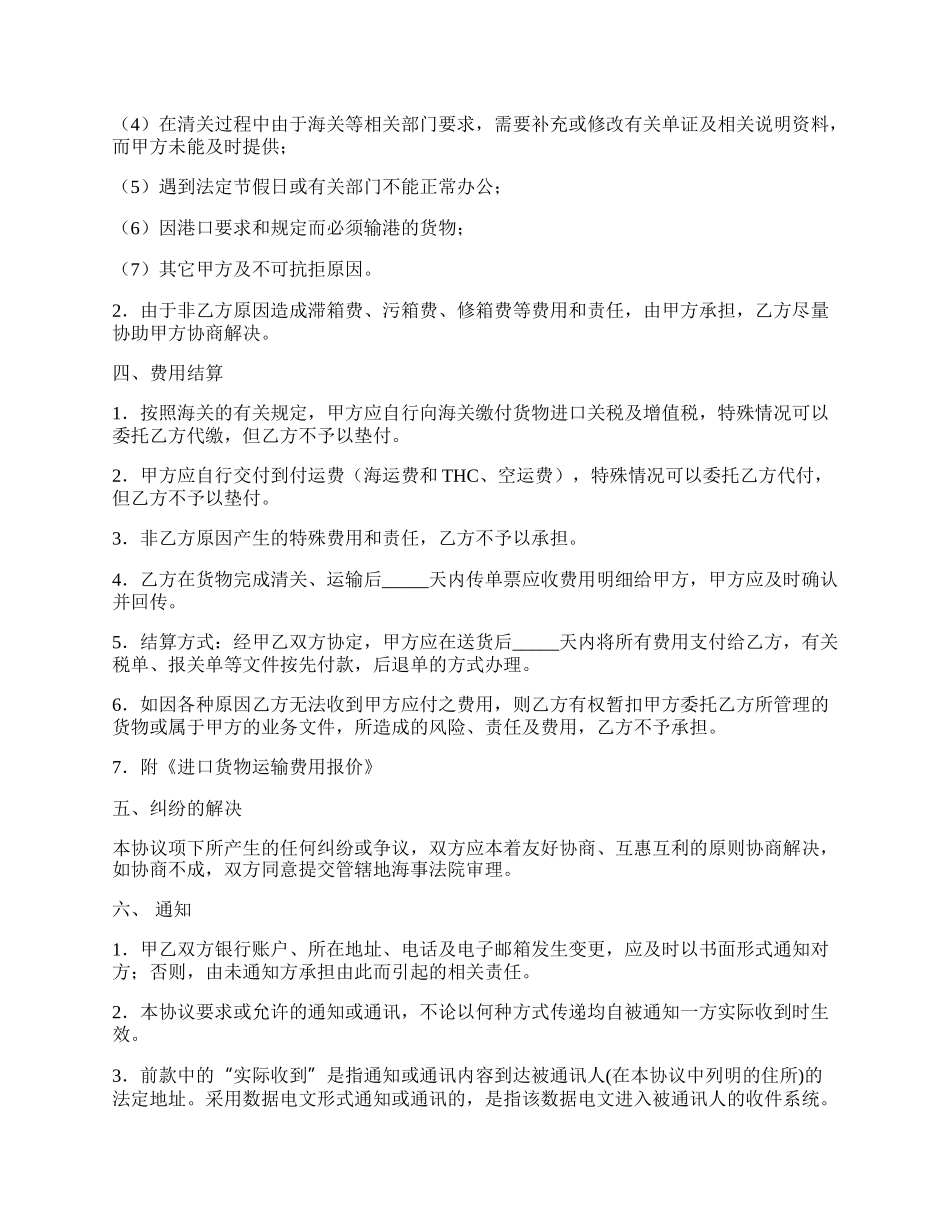 （4）在清关过程中由于海关等相关部门要求，需要补充或修改有关单证及相关说明资料，而甲方未能及时提供；

（5）遇到法定节假日或有关部门不能正常办公；

（6）因港口要求和规定而必须输港的货物；

（7）其它甲方及不可抗拒原因。

2．由于非乙方原因造成滞箱费、污箱费、修箱费等费用和责任，由甲方承担，乙方尽量协助甲方协商解决。

四、费用结算

1．按照海关的有关规定，甲方应自行向海关缴付货物进口关税及增值税，特殊情况可以委托乙方代缴，但乙方不予以垫付。

2．甲方应自行交付到付运费（海运费和 THC、空运费），特殊情况可以委托乙方代付，但乙方不予以垫付。

3．非乙方原因产生的特殊费用和责任，乙方不予以承担。

4．乙方在货物完成清关、运输后_____天内传单票应收费用明细给甲方，甲方应及时确认并回传。

5．结算方式：经甲乙双方协定，甲方应在送货后_____天内将所有费用支付给乙方，有关税单、报关单等文件按先付款，后退单的方式办理。

6．如因各种原因乙方无法收到甲方应付之费用，则乙方有权暂扣甲方委托乙方所管理的货物或属于甲方的业务文件，所造成的风险、责任及费用，乙方不予承担。

7．附《进口货物运输费用报价》

五、纠纷的解决

本协议项下所产生的任何纠纷或争议，双方应本着友好协商、互惠互利的原则协商解决，如协商不成，双方同意提交管辖地海事法院审理。

六、 通知

1．甲乙双方银行账户、所在地址、电话及电子邮箱发生变更，应及时以书面形式通知对方；否则，由未通知方承担由此而引起的相关责任。

2．本协议要求或允许的通知或通讯，不论以何种方式传递均自被通知一方实际收到时生效。

3．前款中的“实际收到”是指通知或通讯内容到达被通讯人(在本协议中列明的住所)的法定地址。采用数据电文形式通知或通讯的，是指该数据电文进入被通讯人的收件系统。